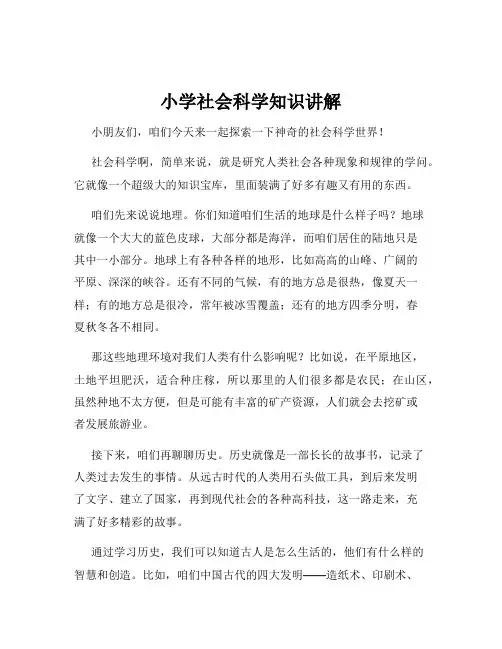 小学社会科学知识讲解

小朋友们，咱们今天来一起探索一下神奇的社会科学世界！

社会科学啊，简单来说，就是研究人类社会各种现象和规律的学问。它就像一个超级大的知识宝库，里面装满了好多有趣又有用的东西。

咱们先来说说地理。你们知道咱们生活的地球是什么样子吗？地球就像一个大大的蓝色皮球，大部分都是海洋，而咱们居住的陆地只是其中一小部分。地球上有各种各样的地形，比如高高的山峰、广阔的平原、深深的峡谷。还有不同的气候，有的地方总是很热，像夏天一样；有的地方总是很冷，常年被冰雪覆盖；还有的地方四季分明，春夏秋冬各不相同。

那这些地理环境对我们人类有什么影响呢？比如说，在平原地区，土地平坦肥沃，适合种庄稼，所以那里的人们很多都是农民；在山区，虽然种地不太方便，但是可能有丰富的矿产资源，人们就会去挖矿或者发展旅游业。

接下来，咱们再聊聊历史。历史就像是一部长长的故事书，记录了人类过去发生的事情。从远古时代的人类用石头做工具，到后来发明了文字、建立了国家，再到现代社会的各种高科技，这一路走来，充满了好多精彩的故事。

通过学习历史，我们可以知道古人是怎么生活的，他们有什么样的智慧和创造。比如，咱们中国古代的四大发明——造纸术、印刷术、